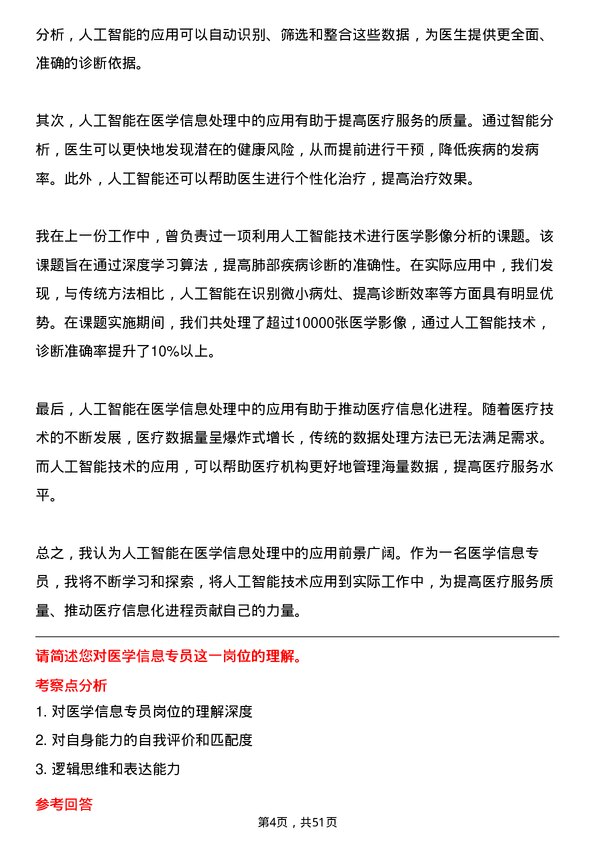 分析，人工智能的应用可以自动识别、筛选和整合这些数据，为医生提供更全面、准确的诊断依据。

其次，人工智能在医学信息处理中的应用有助于提高医疗服务的质量。通过智能分析，医生可以更快地发现潜在的健康风险，从而提前进行干预，降低疾病的发病率。此外，人工智能还可以帮助医生进行个性化治疗，提高治疗效果。

我在上一份工作中，曾负责过一项利用人工智能技术进行医学影像分析的课题。该课题旨在通过深度学习算法，提高肺部疾病诊断的准确性。在实际应用中，我们发现，与传统方法相比，人工智能在识别微小病灶、提高诊断效率等方面具有明显优势。在课题实施期间，我们共处理了超过10000张医学影像，通过人工智能技术，诊断准确率提升了10%以上。

最后，人工智能在医学信息处理中的应用有助于推动医疗信息化进程。随着医疗技术的不断发展，医疗数据量呈爆炸式增长，传统的数据处理方法已无法满足需求。而人工智能技术的应用，可以帮助医疗机构更好地管理海量数据，提高医疗服务水平。

总之，我认为人工智能在医学信息处理中的应用前景广阔。作为一名医学信息专员，我将不断学习和探索，将人工智能技术应用到实际工作中，为提高医疗服务质量、推动医疗信息化进程贡献自己的力量。

请简述您对医学信息专员这一岗位的理解。

考察点分析

1. 对医学信息专员岗位的理解深度

2. 对自身能力的自我评价和匹配度

3. 逻辑思维和表达能力

参考回答

第4页，共51页